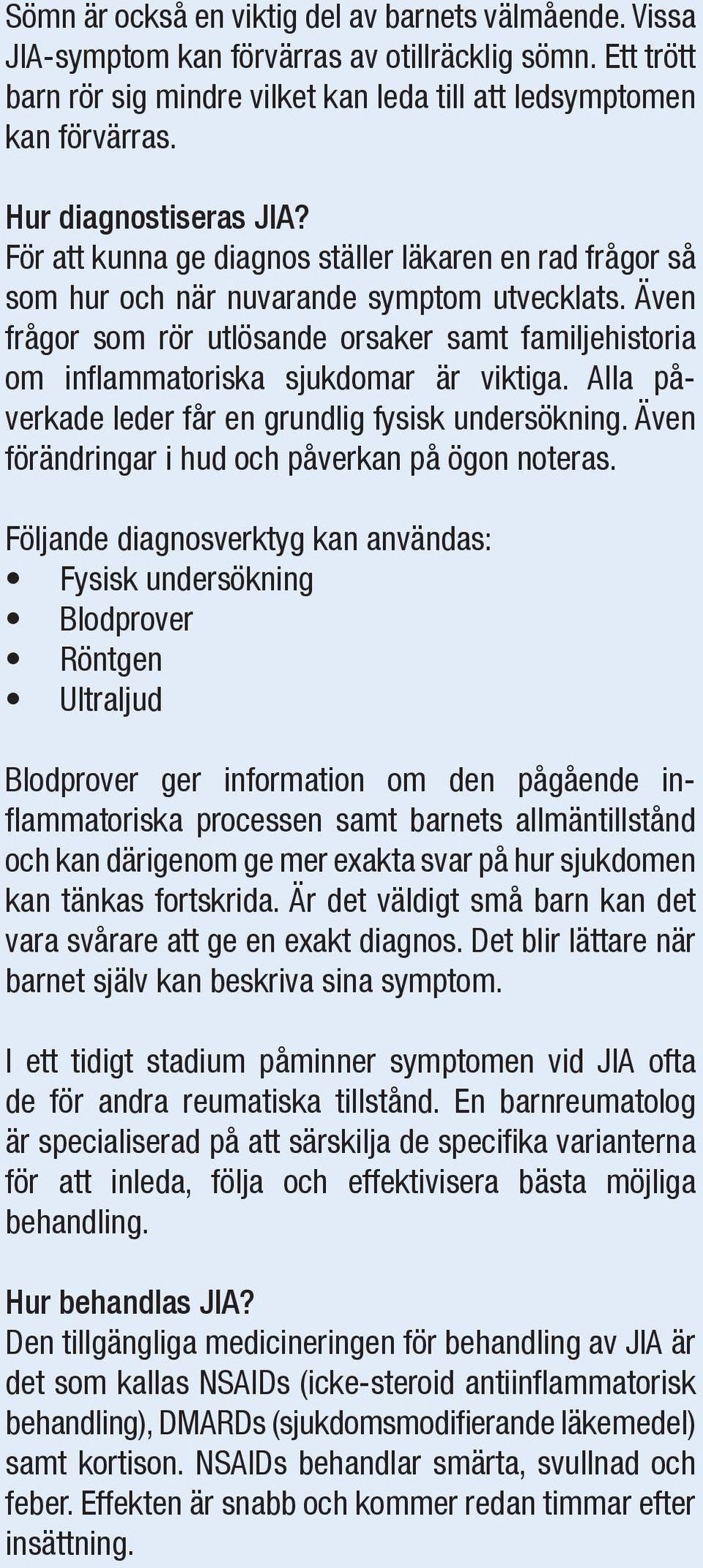 Sömn är också en viktig del av barnets välmående. Vissa JIA-symptom kan förvärras av otillräcklig sömn. Ett trött barn rör sig mindre vilket kan leda till att ledsymptomen kan förvärras.

Hur diagnostiseras JIA?
För att kunna ge diagnos ställer läkaren en rad frågor så som hur och när nuvarande symptom utvecklats. Även frågor som rör utlösande orsaker samt familjehistoria om inflammatoriska sjukdomar är viktiga. Alla påverkade leder får en grundlig fysisk undersökning. Även förändringar i hud och påverkan på ögon noteras.

Följande diagnosverktyg kan användas:
• Fysisk undersökning
• Blodprover
• Röntgen
• Ultraljud

Blodprover ger information om den pågående inflammatoriska processen samt barnets allmäntillstånd och kan därigenom ge mer exakta svar på hur sjukdomen kan tänkas fortskrida. Är det väldigt små barn kan det vara svårare att ge en exakt diagnos. Det blir lättare när barnet själv kan beskriva sina symptom.

I ett tidigt stadium påminner symptomen vid JIA ofta de för andra reumatiska tillstånd. En barnreumatolog är specialiserad på att särskilja de specifika varianterna för att inleda, följa och effektivisera bästa möjliga behandling.

Hur behandlas JIA?
Den tillgängliga medicineringen för behandling av JIA är det som kallas NSAIDs (icke-steroid antiinflammatorisk behandling), DMARDs (sjukdomsmodifierande läkemedel) samt kortison. NSAIDs behandlar smärta, svullnad och feber. Effekten är snabb och kommer redan timmar efter insättning.